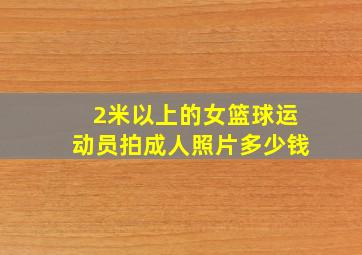 2米以上的女篮球运动员拍成人照片多少钱